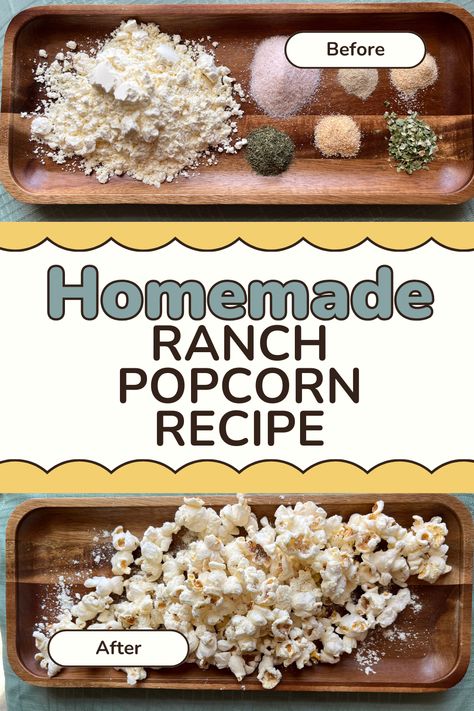 Before

Homemade
RANCH
POPCORN
RECIPE

After